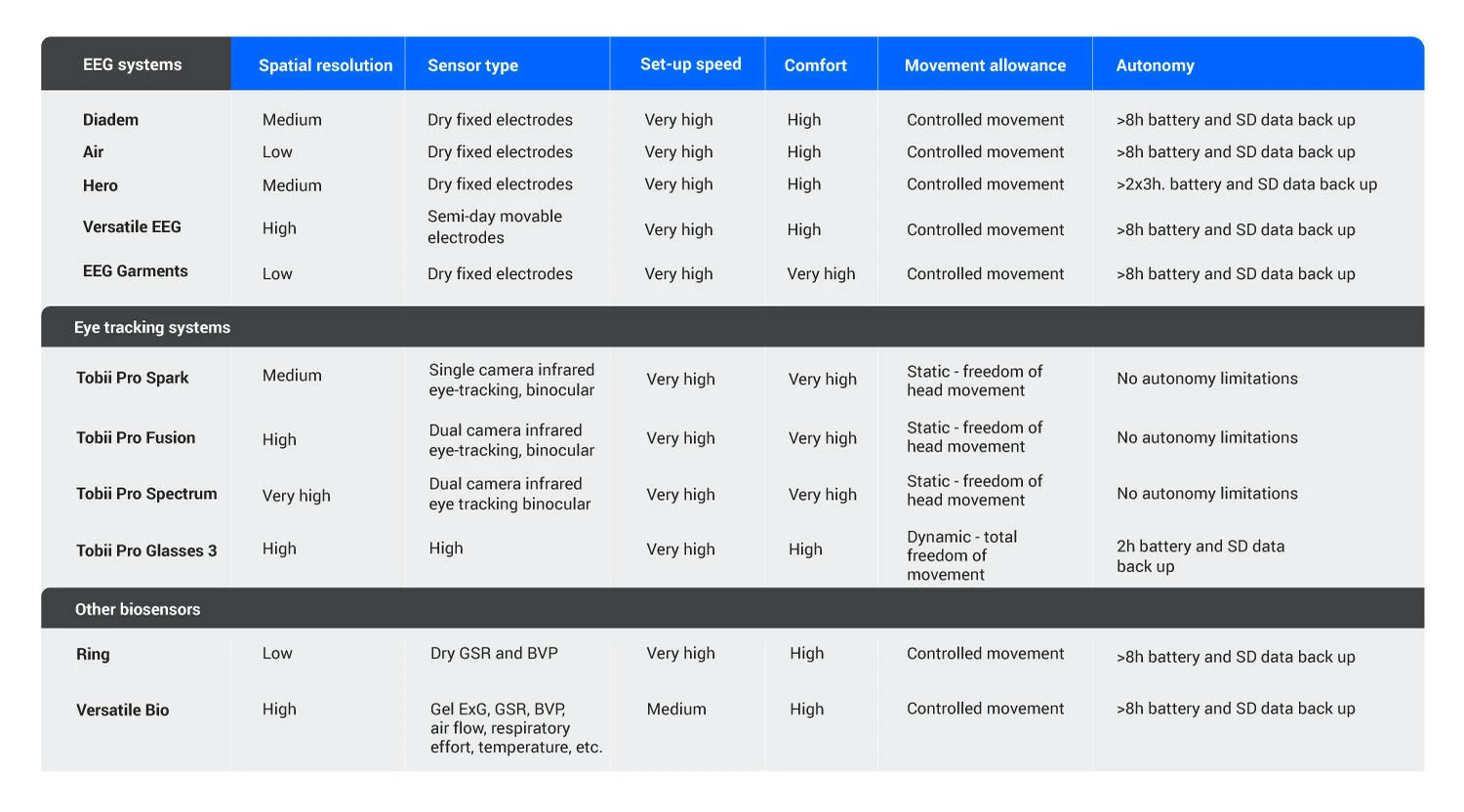 | EEG systems | Spatial resolution | Sensor type | Set-up speed | Comfort | Movement allowance | Autonomy |
|---|---|---|---|---|---|---|
| Diadem | Medium | Dry fixed electrodes | Very high | High | Controlled movement | >8h battery and SD data back up |
| Air | Low | Dry fixed electrodes | Very high | High | Controlled movement | >8h battery and SD data back up |
| Hero | Medium | Dry fixed electrodes | Very high | High | Controlled movement | >2x3h. battery and SD data back up |
| Versatile EEG | High | Semi-day movable electrodes | Very high | High | Controlled movement | >8h battery and SD data back up |
| EEG Garments | Low | Dry fixed electrodes | Very high | Very high | Controlled movement | >8h battery and SD data back up |
| Eye tracking systems | | | | | | |
| Tobii Pro Spark | Medium | Single camera infrared eye-tracking, binocular | Very high | Very high | Static - freedom of head movement | No autonomy limitations |
| Tobii Pro Fusion | High | Dual camera infrared eye-tracking, binocular | Very high | Very high | Static - freedom of head movement | No autonomy limitations |
| Tobii Pro Spectrum | Very high | Dual camera infrared eye tracking binocular | Very high | Very high | Static - freedom of head movement | No autonomy limitations |
| Tobii Pro Glasses 3 | High | High | Very high | High | Dynamic - total freedom of movement | 2h battery and SD data back up |
| Other biosensors | | | | | | |
| Ring | Low | Dry GSR and BVP | Very high | High | Controlled movement | >8h battery and SD data back up |
| Versatile Bio | High | Gel ExG, GSR, BVP, air flow, respiratory effort, temperature, etc. | Medium | High | Controlled movement | >8h battery and SD data back up |